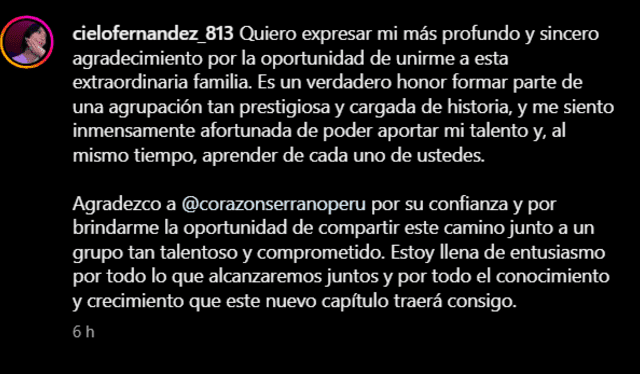 cielofernandez_813 Quiero expresar mi más profundo y sincero agradecimiento por la oportunidad de unirme a esta extraordinaria familia. Es un verdadero honor formar parte de una agrupación tan prestigiosa y cargada de historia, y me siento inmensamente afortunada de poder aportar mi talento y, al mismo tiempo, aprender de cada uno de ustedes.

Agradezco a @corazonserranoperu por su confianza y por brindarme la oportunidad de compartir este camino junto a un grupo tan talentoso y comprometido. Estoy llena de entusiasmo por todo lo que alcanzaremos juntos y por todo el conocimiento y crecimiento que este nuevo capítulo traerá consigo.

6 h